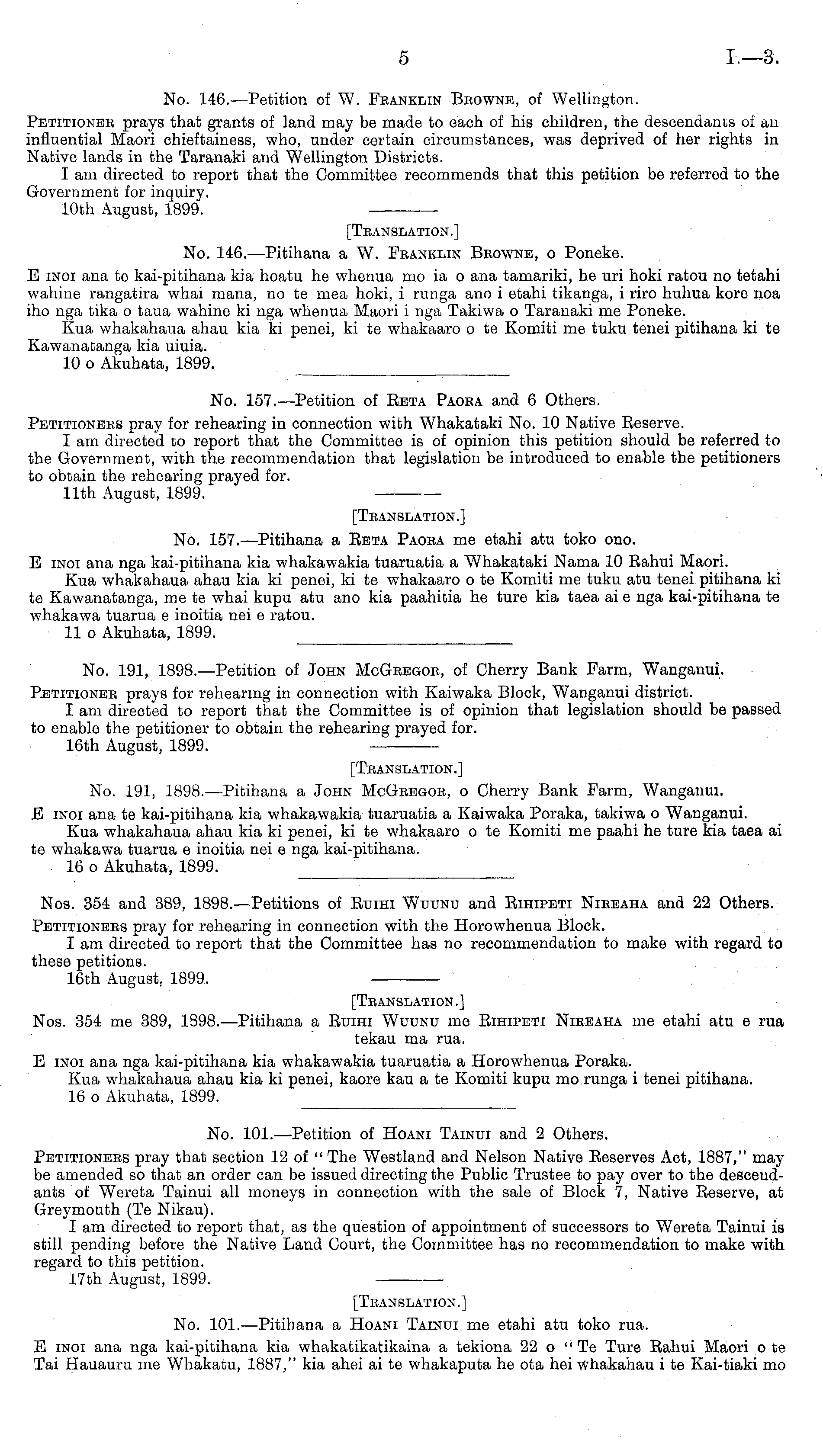 5 I.—3.

No. 146.—Petition of W. Franklin Browne, of Wellington.

Petitioner prays that grants of land may be made to each of his children, the descendants of an influential Maori chieftainess, who, under certain circumstances, was deprived of her rights in Native lands in the Taranaki and Wellington Districts.

I am directed to report that the Committee recommends that this petition be referred to the Government for inquiry.

10th August, 1899.

[Translation.]

No. 146.—Pitihana a W. Franklin Browne, o Poneke.

E inoi ana te kai-pitihana kia hoatu he whenua mo ia o ana tamariki, he uri hoki ratou no tetahi wahine rangatira whai mana, no te mea hoki, i runga ano i etahi tikanga, i riro huhua kore noa iho nga tika o taua wahine ki nga whenua Maori i nga Takiwa o Taranaki me Poneke.

Kua whakahaua ahau kia ki penei, ki te whakaaro o te Komiti me tuku tenei pitihana ki te Kawanatanga kia uiuia.

10 o Akuhata, 1899.

No. 157.—Petition of Reta Paora and 6 Others.

Petitioners pray for rehearing in connection with Whakataki No. 10 Native Reserve.

I am directed to report that the Committee is of opinion this petition should be referred to the Government, with the recommendation that legislation be introduced to enable the petitioners to obtain the rehearing prayed for.

11th August, 1899.

[Translation.]

No. 157.—Pitihana a Reta Paora me etahi atu toko ono.

E inoi ana nga kai-pitihana kia whakawakia tuaruatia a Whakataki Nama 10 Rahui Maori.

Kua whakahaua ahau kia ki penei, ki te whakaaro o te Komiti me tuku atu tenei pitihana ki te Kawanatanga, me te whai kupu atu ano kia paahitia he ture kia taea ai e nga kai-pitihana te whakawa tuarua e inoitia nei e ratou.

11 o Akuhata, 1899.

No. 191, 1898.—Petition of John McGregor, of Cherry Bank Farm, Wanganui.

Petitioner prays for rehearing in connection with Kaiwaka Block, Wanganui district.

I am directed to report that the Committee is of opinion that legislation should be passed to enable the petitioner to obtain the rehearing prayed for.

16th August, 1899.

[Translation.]

No. 191, 1898.—Pitihana a John McGregor, o Cherry Bank Farm, Wanganui.

E inoi ana te kai-pitihana kia whakawakia tuaruatia a Kaiwaka Poraka, takiwa o Wanganui.

Kua whakahaua ahau kia ki penei, ki te whakaaro o te Komiti me paahi he ture kia taea ai te whakawa tuarua e inoitia nei e nga kai-pitihana.

16 o Akuhata, 1899.

Nos. 354 and 389, 1898.—Petitions of Ruihi Wuunu and Rihipeti Nireaha and 22 Others.

Petitioners pray for rehearing in connection with the Horowhenua Block.

I am directed to report that the Committee has no recommendation to make with regard to these petitions.

16th August, 1899.

[Translation.]

Nos. 354 me 389, 1898.—Pitihana a Ruihi Wuunu me Rihipeti Nireaha me etahi atu e rua tekau ma rua.

E inoi ana nga kai-pitihana kia whakawakia tuaruatia a Horowhenua Poraka.

Kua whakahaua ahau kia ki penei, kaore kau a te Komiti kupu mo runga i tenei pitihana.

16 o Akuhata, 1899.

No. 101.—Petition of Hoani Tainui and 2 Others.

Petitioners pray that section 12 of "The Westland and Nelson Native Reserves Act, 1887," may be amended so that an order can be issued directing the Public Trustee to pay over to the descendants of Wereta Tainui all moneys in connection with the sale of Block 7, Native Reserve, at Greymouth (Te Nikau).

I am directed to report that, as the question of appointment of successors to Wereta Tainui is still pending before the Native Land Court, the Committee has no recommendation to make with regard to this petition.

17th August, 1899.

[Translation.]

No. 101.—Pitihana a Hoani Tainui me etahi atu toko rua.

E inoi ana nga kai-pitihana kia whakatikatikaina a tekiona 22 o "Te Ture Rahui Maori o te Tai Hauauru me Whakatu, 1887," kia ahei ai te whakaputa he ota hei whakahau i te Kai-tiaki mo